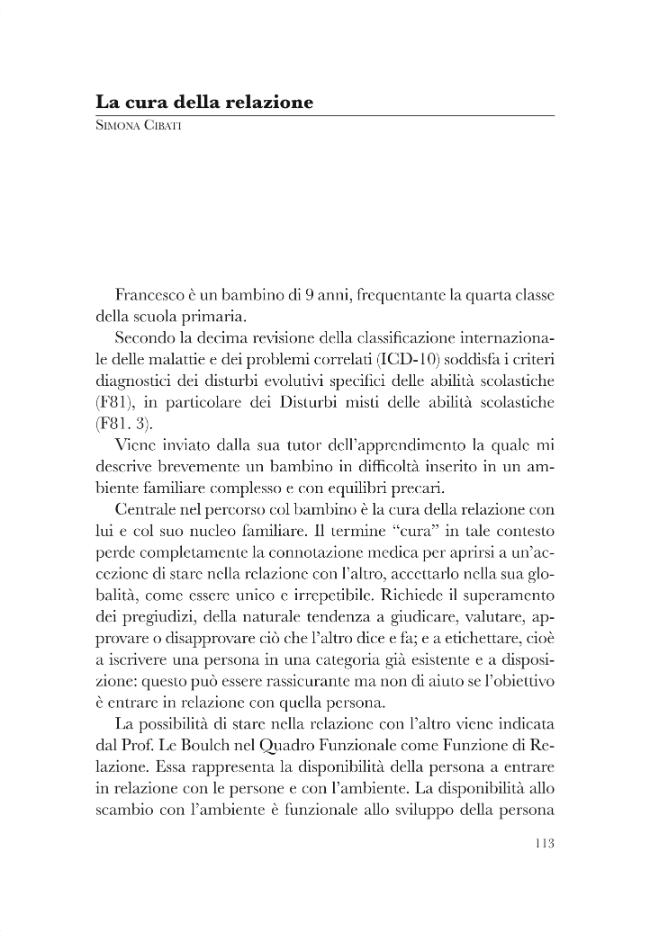 La cura della relazione
Simona Cibati

Francesco è un bambino di 9 anni, frequentante la quarta classe della scuola primaria.

Secondo la decima revisione della classificazione internazionale delle malattie e dei problemi correlati (ICD-10) soddisfa i criteri diagnostici dei disturbi evolutivi specifici delle abilità scolastiche (F81), in particolare dei Disturbi misti delle abilità scolastiche (F81. 3).

Viene inviato dalla sua tutor dell'apprendimento la quale mi descrive brevemente un bambino in difficoltà inserito in un ambiente familiare complesso e con equilibri precari.

Centrale nel percorso col bambino è la cura della relazione con lui e col suo nucleo familiare. Il termine "cura" in tale contesto perde completamente la connotazione medica per aprirsi a un'accezione di stare nella relazione con l'altro, accettarlo nella sua globalità, come essere unico e irrepetibile. Richiede il superamento dei pregiudizi, della naturale tendenza a giudicare, valutare, approvare o disapprovare ciò che l'altro dice e fa; e a etichettare, cioè a iscrivere una persona in una categoria già esistente e a disposizione: questo può essere rassicurante ma non di aiuto se l'obiettivo è entrare in relazione con quella persona.

La possibilità di stare nella relazione con l'altro viene indicata dal Prof. Le Boulch nel Quadro Funzionale come Funzione di Relazione. Essa rappresenta la disponibilità della persona a entrare in relazione con le persone e con l'ambiente. La disponibilità allo scambio con l'ambiente è funzionale allo sviluppo della persona

113